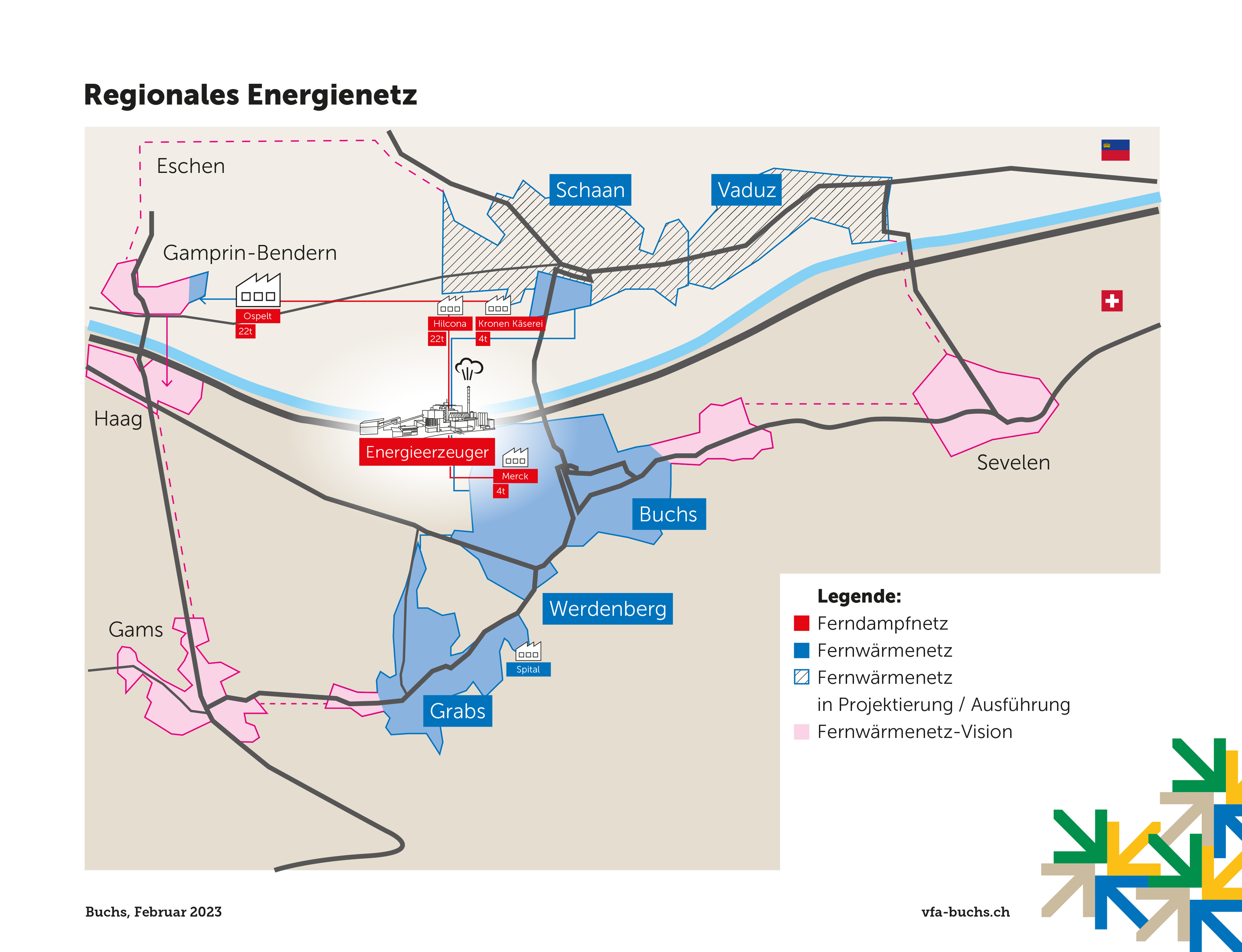 Regionales Energienetz

Eschen

Schaan

Vaduz

Gamprin-Bendern

Ospelt
22t

Hilcona
22t

Kronen Käserei
4t

Haag

Energieerzeuger

Merck
4t

Sevelen

Buchs

Werdenberg

Gams

Spital

Grabs

Legende:
Ferndampfnetz
Fernwärmenetz
Fernwärmenetz in Projektierung / Ausführung
Fernwärmenetz-Vision

Buchs, Februar 2023

vfa-buchs.ch